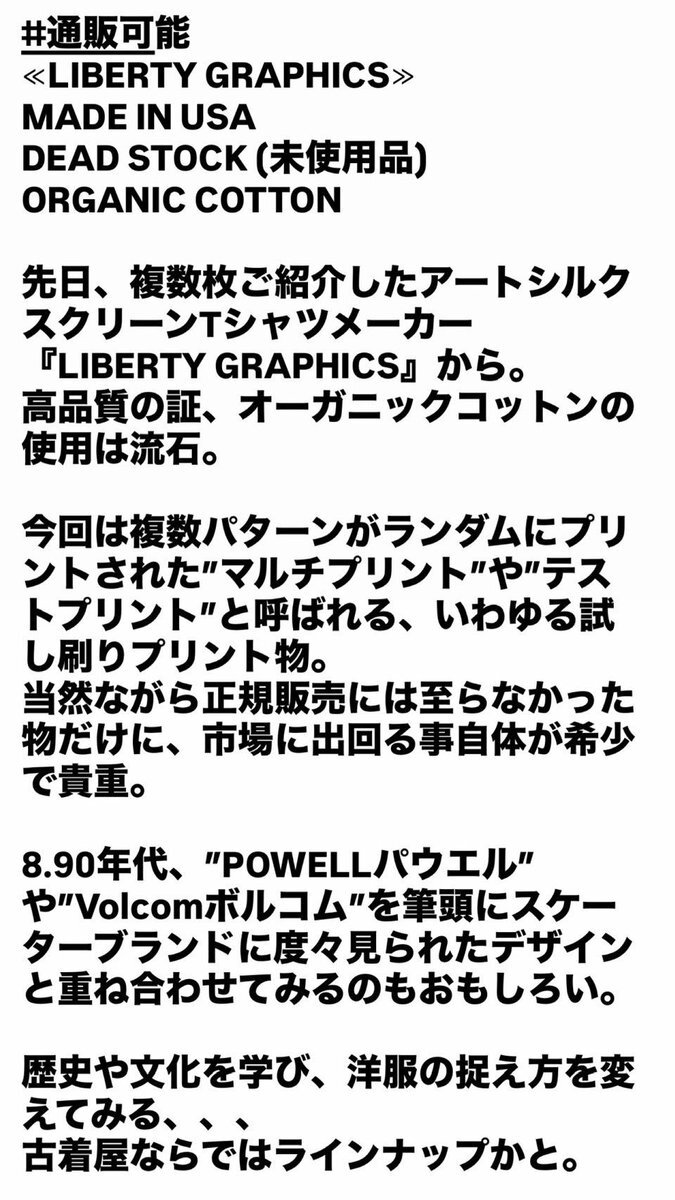 #通販可能
≪LIBERTY GRAPHICS≫
MADE IN USA
DEAD STOCK (未使用品)
ORGANIC COTTON

先日、複数枚ご紹介したアートシルクスクリーンTシャツメーカー『LIBERTY GRAPHICS』から。
高品質の証、オーガニックコットンの使用は流石。

今回は複数パターンがランダムにプリントされた"マルチプリント"や"テストプリント"と呼ばれる、いわゆる試し刷りプリント物。
当然ながら正規販売には至らなかった物だけに、市場に出回る事自体が希少で貴重。

8.90年代、"POWELLパウエル"や"Volcomボルコム"を筆頭にスケーターブランドに度々見られたデザインと重ね合わせてみるのもおもしろい。

歴史や文化を学び、洋服の捉え方を変えてみる、、、
古着屋ならではラインナップかと。